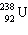 $^{238}_{92}U$